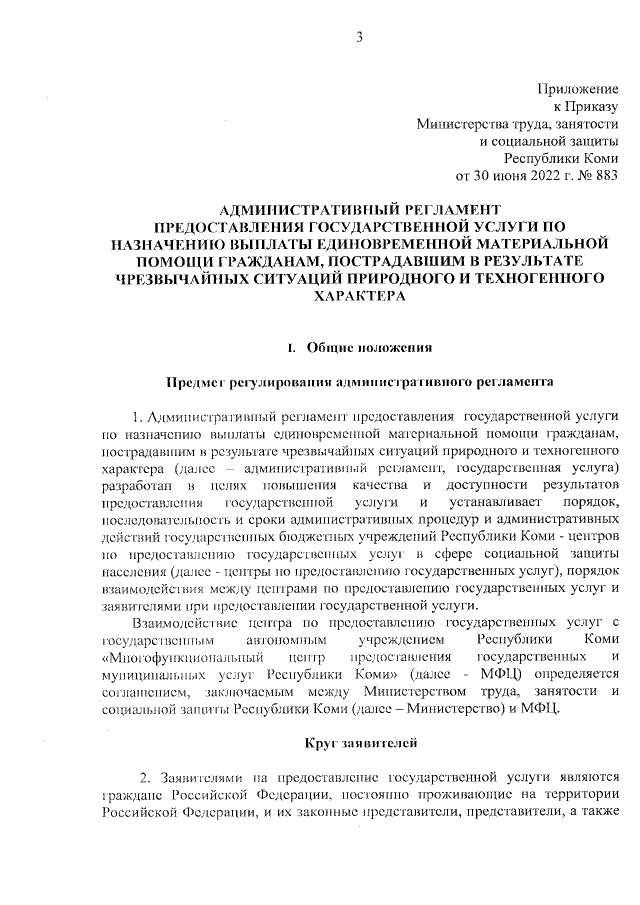 3

Приложение
к Приказу
Министерства труда, занятости
и социальной защиты
Республики Коми
от 30 июня 2022 г. № 883

АДМИНИСТРАТИВНЫЙ РЕГЛАМЕНТ ПРЕДОСТАВЛЕНИЯ ГОСУДАРСТВЕННОЙ УСЛУГИ ПО НАЗНАЧЕНИЮ ВЫПЛАТЫ ЕДИНОВРЕМЕННОЙ МАТЕРИАЛЬНОЙ ПОМОЩИ ГРАЖДАНАМ, ПОСТРАДАВШИМ В РЕЗУЛЬТАТЕ ЧРЕЗВЫЧАЙНЫХ СИТУАЦИЙ ПРИРОДНОГО И ТЕХНОГЕННОГО ХАРАКТЕРА

I. Общие положения

Предмет регулирования административного регламента

1. Административный регламент предоставления государственной услуги по назначению выплаты единовременной материальной помощи гражданам, пострадавшим в результате чрезвычайных ситуаций природного и техногенного характера (далее – административный регламент, государственная услуга) разработан в целях повышения качества и доступности результатов предоставления государственной услуги и устанавливает порядок, последовательность и сроки административных процедур и административных действий государственных бюджетных учреждений Республики Коми - центров по предоставлению государственных услуг в сфере социальной защиты населения (далее - центры по предоставлению государственных услуг), порядок взаимодействия между центрами по предоставлению государственных услуг и заявителями при предоставлении государственной услуги.

Взаимодействие центра по предоставлению государственных услуг с государственным автономным учреждением Республики Коми «Многофункциональный центр предоставления государственных и муниципальных услуг Республики Коми» (далее - МФЦ) определяется соглашением, заключаемым между Министерством труда, занятости и социальной защиты Республики Коми (далее – Министерство) и МФЦ.

Круг заявителей

2. Заявителями на предоставление государственной услуги являются граждане Российской Федерации, постоянно проживающие на территории Российской Федерации, и их законные представители, представители, а также